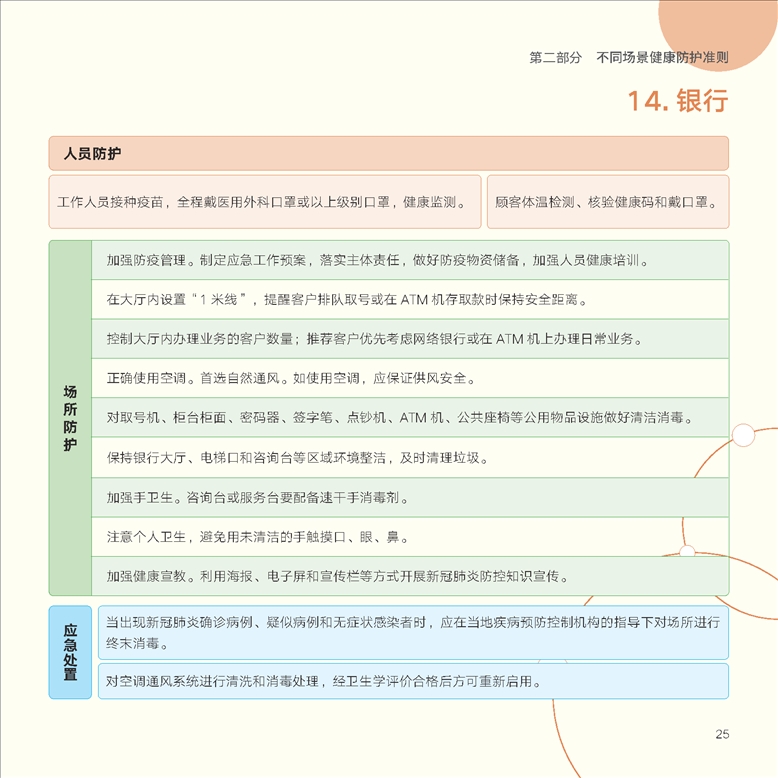 第二部分　不同场景健康防护准则

14. 银行

人员防护

工作人员接种疫苗，全程戴医用外科口罩或以上级别口罩，健康监测。

顾客体温检测、核验健康码和戴口罩。

场所防护

加强防疫管理。制定应急工作预案，落实主体责任，做好防疫物资储备，加强人员健康培训。

在大厅内设置“1 米线”，提醒客户排队取号或在 ATM 机存取款时保持安全距离。

控制大厅内办理业务的客户数量；推荐客户优先考虑网络银行或在 ATM 机上办理日常业务。

正确使用空调。首选自然通风。如使用空调，应保证供风安全。

对取号机、柜台柜面、密码器、签字笔、点钞机、ATM 机、公共座椅等公用物品设施做好清洁消毒。

保持银行大厅、电梯口和咨询台等区域环境整洁，及时清理垃圾。

加强手卫生。咨询台或服务台要配备速干手消毒剂。

注意个人卫生，避免用未清洁的手触摸口、眼、鼻。

加强健康宣教。利用海报、电子屏和宣传栏等方式开展新冠肺炎防控知识宣传。

应急处置

当出现新冠肺炎确诊病例、疑似病例和无症状感染者时，应在当地疾病预防控制机构的指导下对场所进行终末消毒。

对空调通风系统进行清洗和消毒处理，经卫生学评价合格后方可重新启用。

25